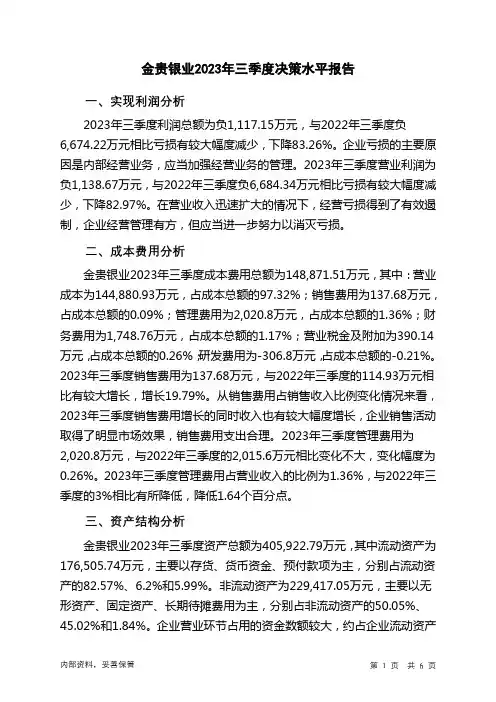 金贵银业2023年三季度决策水平报告

一、实现利润分析

2023年三季度利润总额为负1,117.15万元，与2022年三季度负6,674.22万元相比亏损有较大幅度减少，下降83.26%。企业亏损的主要原因是内部经营业务，应当加强经营业务的管理。2023年三季度营业利润为负1,138.67万元，与2022年三季度负6,684.34万元相比亏损有较大幅度减少，下降82.97%。在营业收入迅速扩大的情况下，经营亏损得到了有效遏制，企业经营管理有方，但应当进一步努力以消灭亏损。

二、成本费用分析

金贵银业2023年三季度成本费用总额为148,871.51万元，其中：营业成本为144,880.93万元，占成本总额的97.32%；销售费用为137.68万元，占成本总额的0.09%；管理费用为2,020.8万元，占成本总额的1.36%；财务费用为1,748.76万元，占成本总额的1.17%；营业税金及附加为390.14万元，占成本总额的0.26%，研发费用为-306.8万元，占成本总额的-0.21%。2023年三季度销售费用为137.68万元，与2022年三季度的114.93万元相比有较大增长，增长19.79%。从销售费用占销售收入比例变化情况来看，2023年三季度销售费用增长的同时收入也有较大幅度增长，企业销售活动取得了明显市场效果，销售费用支出合理。2023年三季度管理费用为2,020.8万元，与2022年三季度的2,015.6万元相比变化不大，变化幅度为0.26%。2023年三季度管理费用占营业收入的比例为1.36%，与2022年三季度的3%相比有所降低，降低1.64个百分点。

三、资产结构分析

金贵银业2023年三季度资产总额为405,922.79万元，其中流动资产为176,505.74万元，主要以存货、货币资金、预付款项为主，分别占流动资产的82.57%、6.2%和5.99%。非流动资产为229,417.05万元，主要以无形资产、固定资产、长期待摊费用为主，分别占非流动资产的50.05%、45.02%和1.84%。企业营业环节占用的资金数额较大，约占企业流动资产

内部资料，妥善保管

第 1 页 共 6 页